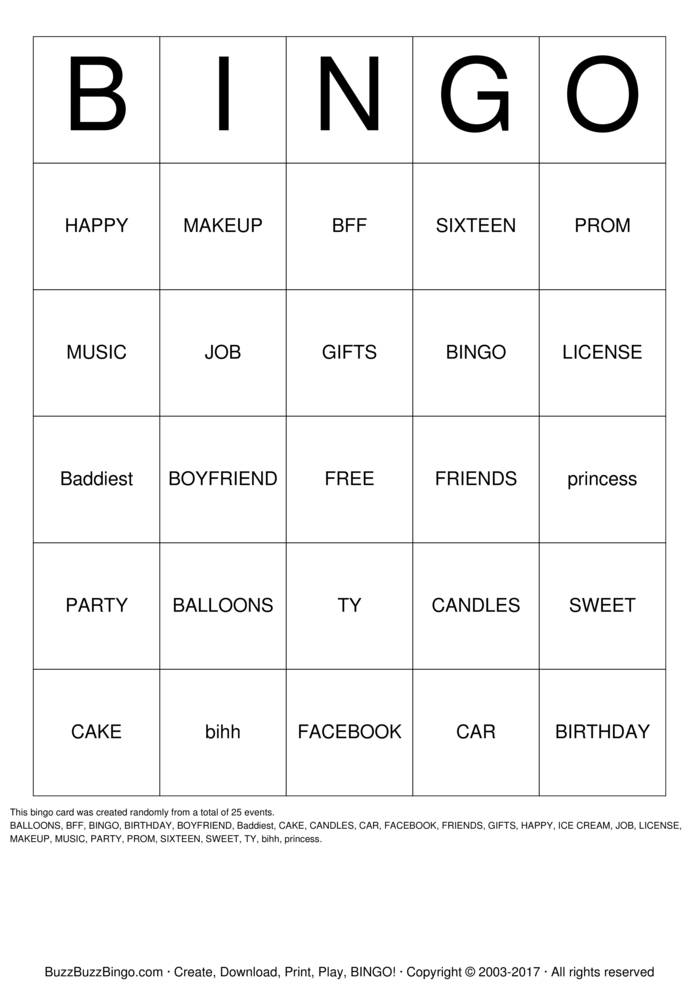 | B | I | N | G | O |
|---|---|---|---|---|
| HAPPY | MAKEUP | BFF | SIXTEEN | PROM |
| MUSIC | JOB | GIFTS | BINGO | LICENSE |
| Baddiest | BOYFRIEND | FREE | FRIENDS | princess |
| PARTY | BALLOONS | TY | CANDLES | SWEET |
| CAKE | bihh | FACEBOOK | CAR | BIRTHDAY |

This bingo card was created randomly from a total of 25 events.
BALLOONS, BFF, BINGO, BIRTHDAY, BOYFRIEND, Baddiest, CAKE, CANDLES, CAR, FACEBOOK, FRIENDS, GIFTS, HAPPY, ICE CREAM, JOB, LICENSE, MAKEUP, MUSIC, PARTY, PROM, SIXTEEN, SWEET, TY, bihh, princess.

BuzzBuzzBingo.com · Create, Download, Print, Play, BINGO! · Copyright © 2003-2017 · All rights reserved